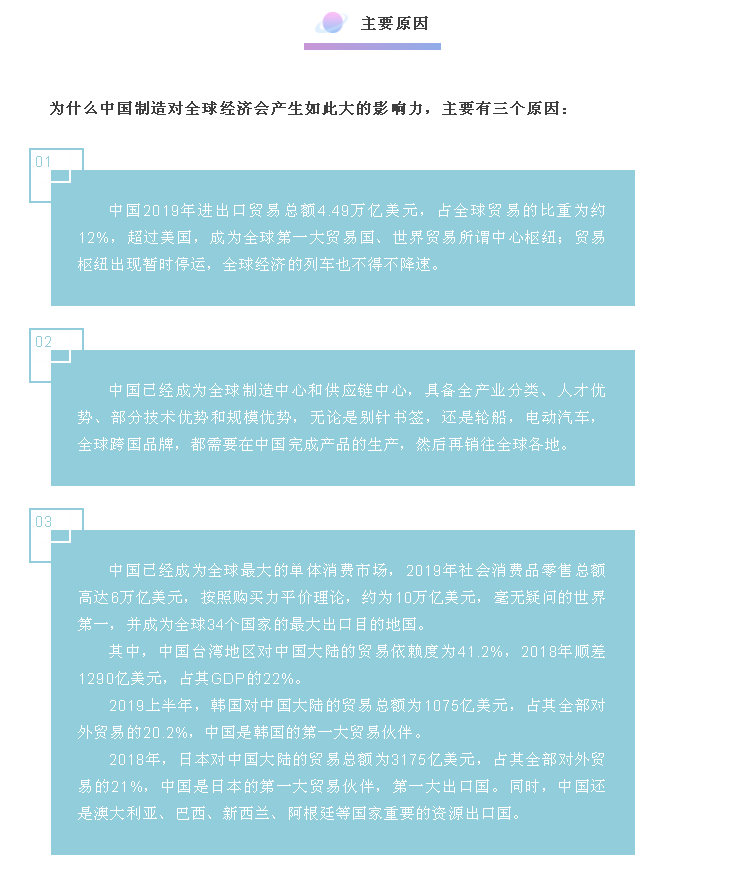 主要原因

为什么中国制造对全球经济会产生如此大的影响力，主要有三个原因：

01

中国2019年进出口贸易总额4.49万亿美元，占全球贸易的比重为约12%，超过美国，成为全球第一大贸易国、世界贸易所谓中心枢纽；贸易枢纽出现暂时停运，全球经济的列车也不得不降速。

02

中国已经成为全球制造中心和供应链中心，具备全产业分类、人才优势、部分技术优势和规模优势，无论是别针书签，还是轮船，电动汽车，全球跨国品牌，都需要在中国完成产品的生产，然后再销往全球各地。

03

中国已经成为全球最大的单体消费市场，2019年社会消费品零售总额高达6万亿美元，按照购买力平价理论，约为10万亿美元，毫无疑问的世界第一，并成为全球34个国家的最大出口目的地国。

其中，中国台湾地区对中国大陆的贸易依赖度为41.2%，2018年顺差1290亿美元，占其GDP的22%。

2019上半年，韩国对中国大陆的贸易总额为1075亿美元，占其全部对外贸易的20.2%，中国是韩国的第一大贸易伙伴。

2018年，日本对中国大陆的贸易总额为3175亿美元，占其全部对外贸易的21%，中国是日本的第一大贸易伙伴，第一大出口国。同时，中国还是澳大利亚、巴西、新西兰、阿根廷等国家重要的资源出口国。